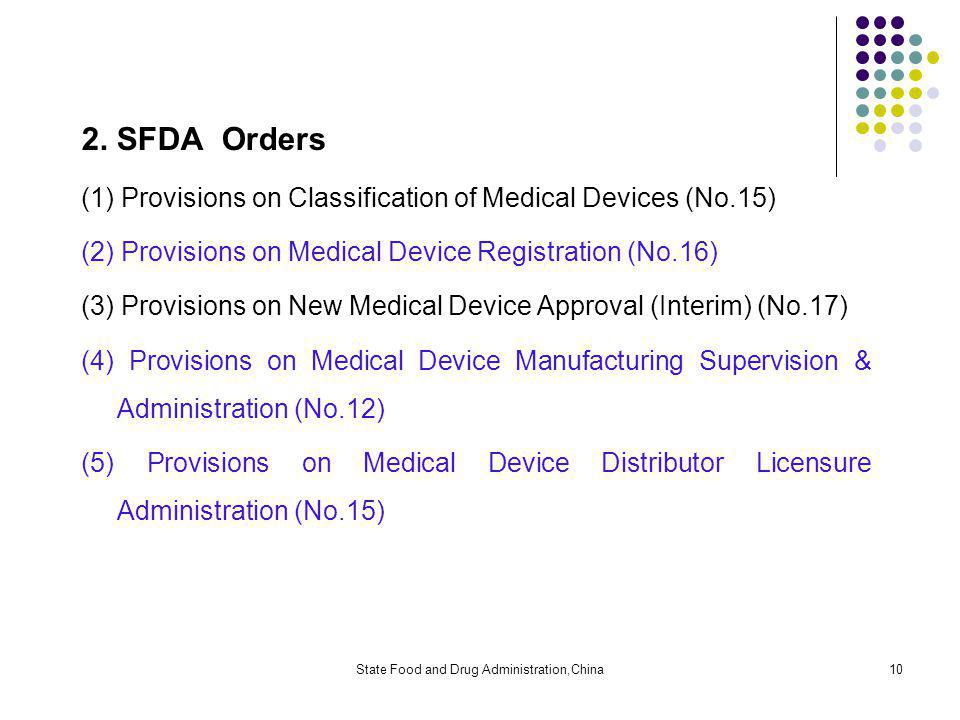 2. SFDA Orders

(1) Provisions on Classification of Medical Devices (No.15)

(2) Provisions on Medical Device Registration (No.16)

(3) Provisions on New Medical Device Approval (Interim) (No.17)

(4) Provisions on Medical Device Manufacturing Supervision & Administration (No.12)

(5) Provisions on Medical Device Distributor Licensure Administration (No.15)

State Food and Drug Administration,China

10